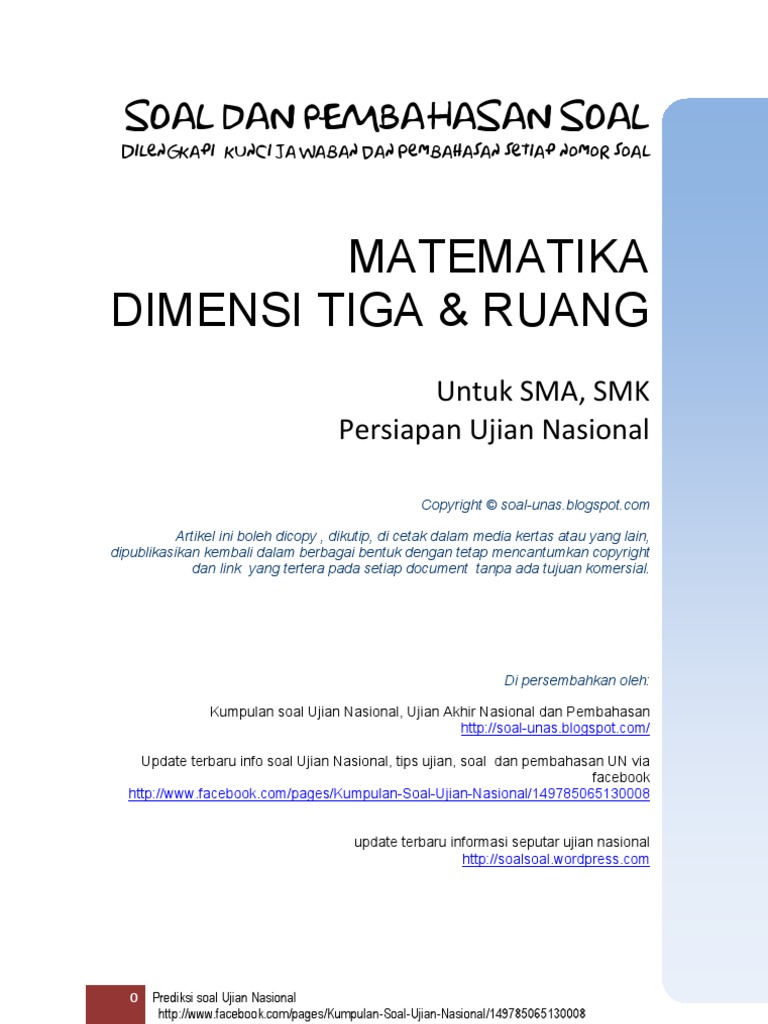 SOAL DAN PEMBAHASAN SOAL
DILENGKAPI KUNCI JAWABAN DAN PEMBAHASAN SETIAP NOMOR SOAL

MATEMATIKA
DIMENSI TIGA & RUANG

Untuk SMA, SMK
Persiapan Ujian Nasional

Copyright © soal-unas.blogspot.com

Artikel ini boleh dicopy , dikutip, di cetak dalam media kertas atau yang lain, dipublikasikan kembali dalam berbagai bentuk dengan tetap mencantumkan copyright dan link yang tertera pada setiap document tanpa ada tujuan komersial.

Di persembahkan oleh:

Kumpulan soal Ujian Nasional, Ujian Akhir Nasional dan Pembahasan
http://soal-unas.blogspot.com/

Update terbaru info soal Ujian Nasional, tips ujian, soal dan pembahasan UN via facebook
http://www.facebook.com/pages/Kumpulan-Soal-Ujian-Nasional/149785065130008

update terbaru informasi seputar ujian nasional
http://soalsoal.wordpress.com

0 Prediksi soal Ujian Nasional
http://www.facebook.com/pages/Kumpulan-Soal-Ujian-Nasional/149785065130008